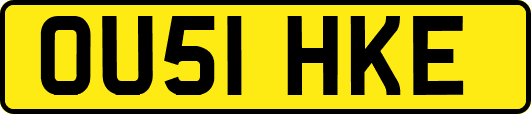 OU51 HKE